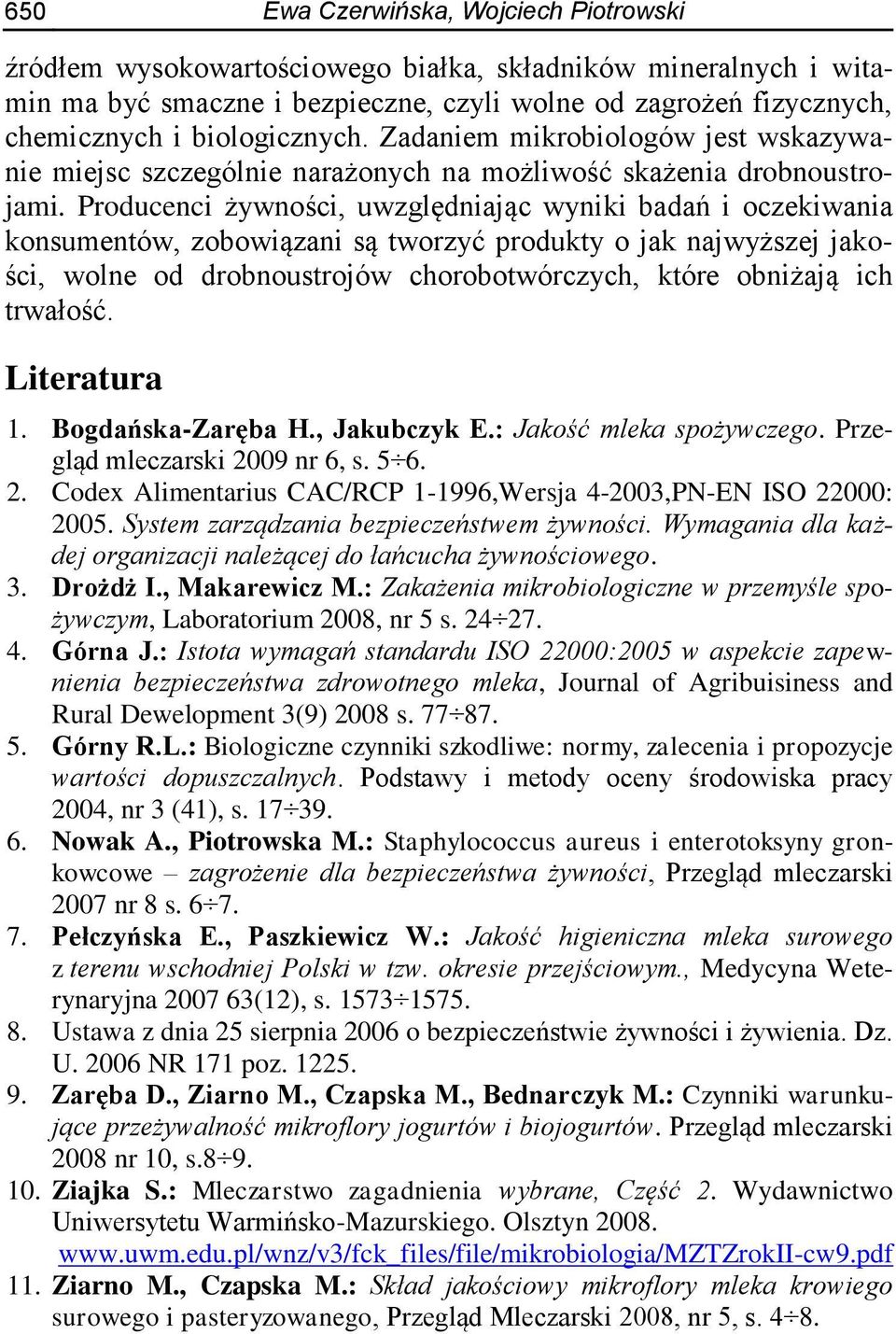 650 Ewa Czerwińska, Wojciech Piotrowski

źródłem wysokowartościowego białka, składników mineralnych i witamin ma być smaczne i bezpieczne, czyli wolne od zagrożeń fizycznych, chemicznych i biologicznych. Zadaniem mikrobiologów jest wskazywanie miejsc szczególnie narażonych na możliwość skażenia drobnoustrojami. Producenci żywności, uwzględniając wyniki badań i oczekiwania konsumentów, zobowiązani są tworzyć produkty o jak najwyższej jakości, wolne od drobnoustrojów chorobotwórczych, które obniżają ich trwałość.

Literatura

1. Bogdańska-Zaręba H., Jakubczyk E.: Jakość mleka spożywczego. Przegląd mleczarski 2009 nr 6, s. 5÷6.
2. Codex Alimentarius CAC/RCP 1-1996,Wersja 4-2003,PN-EN ISO 22000: 2005. System zarządzania bezpieczeństwem żywności. Wymagania dla każdej organizacji należącej do łańcucha żywnościowego.
3. Drożdż I., Makarewicz M.: Zakażenia mikrobiologiczne w przemyśle spożywczym, Laboratorium 2008, nr 5 s. 24÷27.
4. Górna J.: Istota wymagań standardu ISO 22000:2005 w aspekcie zapewnienia bezpieczeństwa zdrowotnego mleka, Journal of Agribuisiness and Rural Dewelopment 3(9) 2008 s. 77÷87.
5. Górny R.L.: Biologiczne czynniki szkodliwe: normy, zalecenia i propozycje wartości dopuszczalnych. Podstawy i metody oceny środowiska pracy 2004, nr 3 (41), s. 17÷39.
6. Nowak A., Piotrowska M.: Staphylococcus aureus i enterotoksyny gronkowcowe – zagrożenie dla bezpieczeństwa żywności, Przegląd mleczarski 2007 nr 8 s. 6÷7.
7. Pełczyńska E., Paszkiewicz W.: Jakość higieniczna mleka surowego z terenu wschodniej Polski w tzw. okresie przejściowym., Medycyna Weterynaryjna 2007 63(12), s. 1573÷1575.
8. Ustawa z dnia 25 sierpnia 2006 o bezpieczeństwie żywności i żywienia. Dz. U. 2006 NR 171 poz. 1225.
9. Zaręba D., Ziarno M., Czapska M., Bednarczyk M.: Czynniki warunkujące przeżywalność mikroflory jogurtów i biojogurtów. Przegląd mleczarski 2008 nr 10, s.8÷9.
10. Ziajka S.: Mleczarstwo zagadnienia wybrane, Część 2. Wydawnictwo Uniwersytetu Warmińsko-Mazurskiego. Olsztyn 2008. www.uwm.edu.pl/wnz/v3/fck_files/file/mikrobiologia/MZTZrokII-cw9.pdf
11. Ziarno M., Czapska M.: Skład jakościowy mikroflory mleka krowiego surowego i pasteryzowanego, Przegląd Mleczarski 2008, nr 5, s. 4÷8.